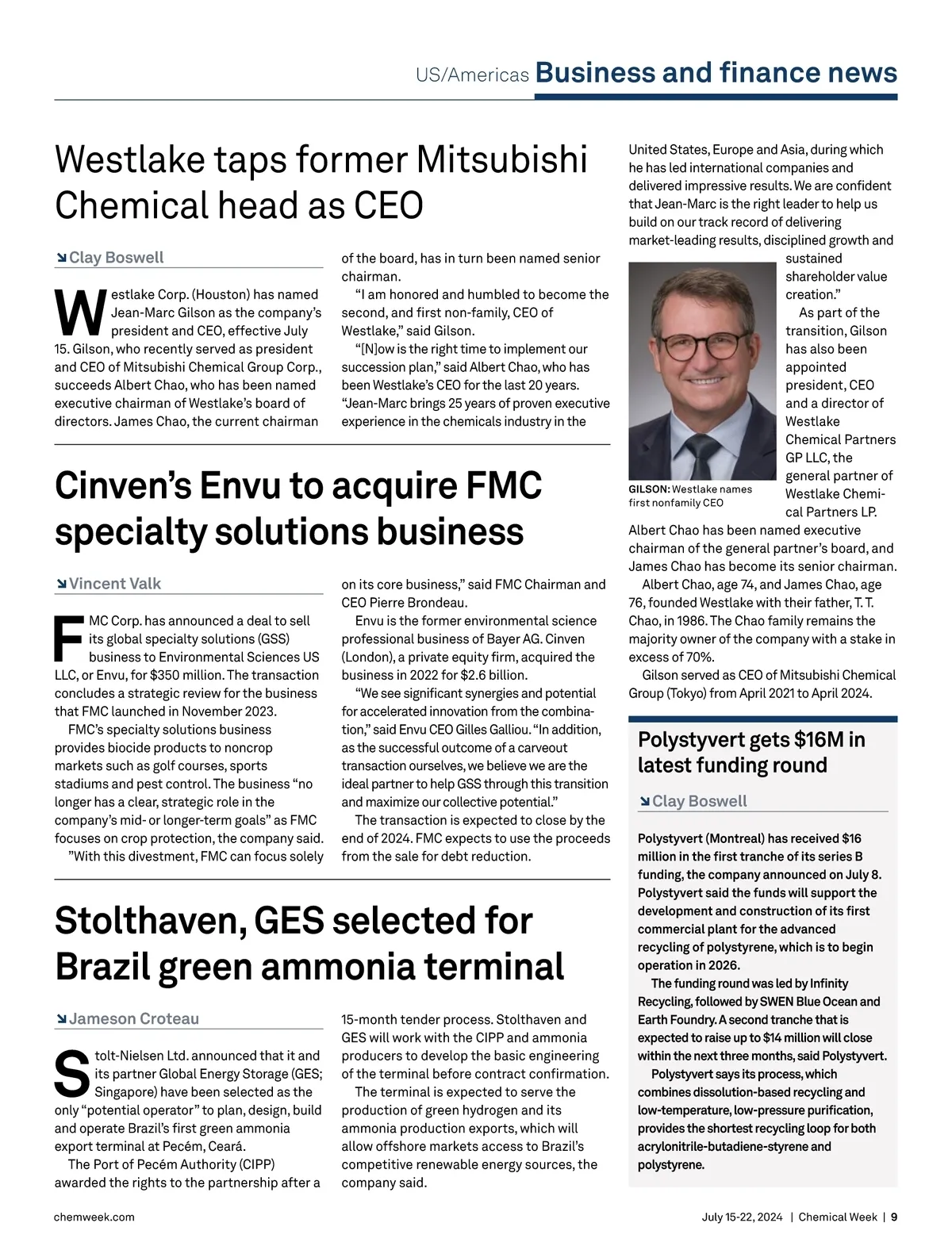 US/Americas Business and finance news

Westlake taps former Mitsubishi Chemical head as CEO

Clay Boswell

Westlake Corp. (Houston) has named Jean-Marc Gilson as the company's president and CEO, effective July 15. Gilson, who recently served as president and CEO of Mitsubishi Chemical Group Corp., succeeds Albert Chao, who has been named executive chairman of Westlake's board of directors. James Chao, the current chairman of the board, has in turn been named senior chairman.

"I am honored and humbled to become the second, and first non-family, CEO of Westlake," said Gilson.

"[N]ow is the right time to implement our succession plan," said Albert Chao, who has been Westlake's CEO for the last 20 years. "Jean-Marc brings 25 years of proven executive experience in the chemicals industry in the United States, Europe and Asia, during which he has led international companies and delivered impressive results. We are confident that Jean-Marc is the right leader to help us build on our track record of delivering market-leading results, disciplined growth and sustained shareholder value creation."

As part of the transition, Gilson has also been appointed president, CEO and a director of Westlake Chemical Partners GP LLC, the general partner of Westlake Chemical Partners LP. Albert Chao has been named executive chairman of the general partner's board, and James Chao has become its senior chairman.

GILSON: Westlake names first nonfamily CEO

Albert Chao, age 74, and James Chao, age 76, founded Westlake with their father, T. T. Chao, in 1986. The Chao family remains the majority owner of the company with a stake in excess of 70%.

Gilson served as CEO of Mitsubishi Chemical Group (Tokyo) from April 2021 to April 2024.

Cinven's Envu to acquire FMC specialty solutions business

Vincent Valk

FMC Corp. has announced a deal to sell its global specialty solutions (GSS) business to Environmental Sciences US LLC, or Envu, for $350 million. The transaction concludes a strategic review for the business that FMC launched in November 2023.

FMC's specialty solutions business provides biocide products to noncrop markets such as golf courses, sports stadiums and pest control. The business "no longer has a clear, strategic role in the company's mid- or longer-term goals" as FMC focuses on crop protection, the company said.

"With this divestment, FMC can focus solely on its core business," said FMC Chairman and CEO Pierre Brondeau.

Envu is the former environmental science professional business of Bayer AG. Cinven (London), a private equity firm, acquired the business in 2022 for $2.6 billion.

"We see significant synergies and potential for accelerated innovation from the combination," said Envu CEO Gilles Galliou. "In addition, as the successful outcome of a carveout transaction ourselves, we believe we are the ideal partner to help GSS through this transition and maximize our collective potential."

The transaction is expected to close by the end of 2024. FMC expects to use the proceeds from the sale for debt reduction.

Stolthaven, GES selected for Brazil green ammonia terminal

Jameson Croteau

Stolt-Nielsen Ltd. announced that it and its partner Global Energy Storage (GES; Singapore) have been selected as the only "potential operator" to plan, design, build and operate Brazil's first green ammonia export terminal at Pecém, Ceará.

The Port of Pecém Authority (CIPP) awarded the rights to the partnership after a 15-month tender process. Stolthaven and GES will work with the CIPP and ammonia producers to develop the basic engineering of the terminal before contract confirmation.

The terminal is expected to serve the production of green hydrogen and its ammonia production exports, which will allow offshore markets access to Brazil's competitive renewable energy sources, the company said.

Polystyvert gets $16M in latest funding round

Clay Boswell

Polystyvert (Montreal) has received $16 million in the first tranche of its series B funding, the company announced on July 8. Polystyvert said the funds will support the development and construction of its first commercial plant for the advanced recycling of polystyrene, which is to begin operation in 2026.

The funding round was led by Infinity Recycling, followed by SWEN Blue Ocean and Earth Foundry. A second tranche that is expected to raise up to $14 million will close within the next three months, said Polystyvert.

Polystyvert says its process, which combines dissolution-based recycling and low-temperature, low-pressure purification, provides the shortest recycling loop for both acrylonitrile-butadiene-styrene and polystyrene.

chemweek.com

July 15-22, 2024 | Chemical Week | 9